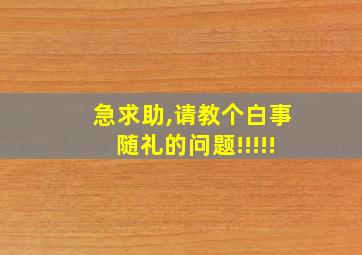 急求助,请教个白事随礼的问题!!!!!